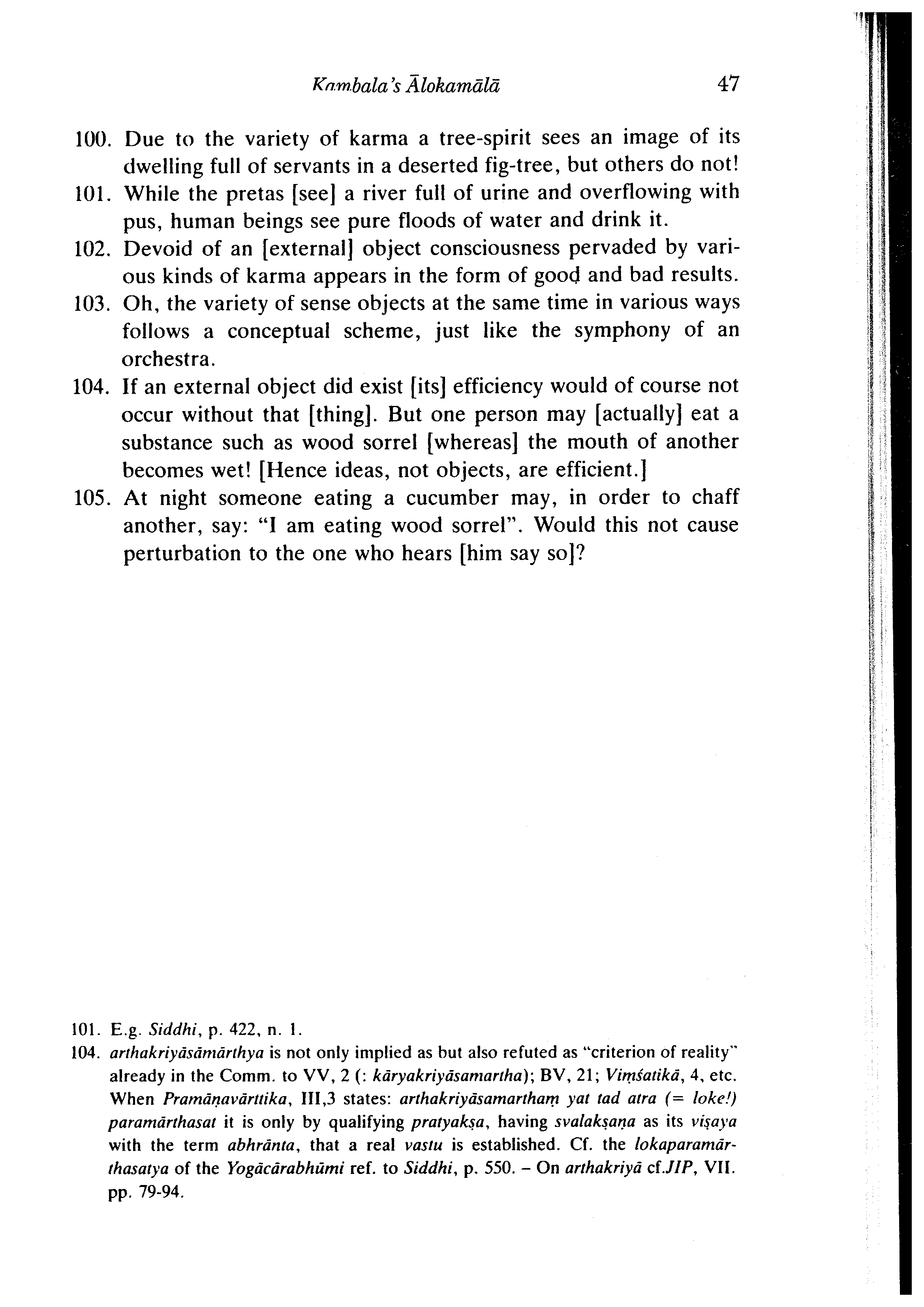 Kambala's Ālokamālā 47

100. Due to the variety of karma a tree-spirit sees an image of its dwelling full of servants in a deserted fig-tree, but others do not!

101. While the pretas [see] a river full of urine and overflowing with pus, human beings see pure floods of water and drink it.

102. Devoid of an [external] object consciousness pervaded by various kinds of karma appears in the form of good and bad results.

103. Oh, the variety of sense objects at the same time in various ways follows a conceptual scheme, just like the symphony of an orchestra.

104. If an external object did exist [its] efficiency would of course not occur without that [thing]. But one person may [actually] eat a substance such as wood sorrel [whereas] the mouth of another becomes wet! [Hence ideas, not objects, are efficient.]

105. At night someone eating a cucumber may, in order to chaff another, say: "I am eating wood sorrel". Would this not cause perturbation to the one who hears [him say so]?

101. E.g. Siddhi, p. 422, n. 1.

104. arthakriyāsāmārthya is not only implied as but also refuted as "criterion of reality" already in the Comm. to VV, 2 (: kāryakriyāsamartha); BV, 21; Viṃśatikā, 4, etc. When Pramāṇavārttika, III,3 states: arthakriyāsamarthaṃ yat tad atra (= loke!) paramārthasat it is only by qualifying pratyakṣa, having svalakṣaṇa as its viṣaya with the term abhrānta, that a real vastu is established. Cf. the lokaparamārthasatya of the Yogācārabhūmi ref. to Siddhi, p. 550. – On arthakriyā cf.JIP, VII. pp. 79-94.